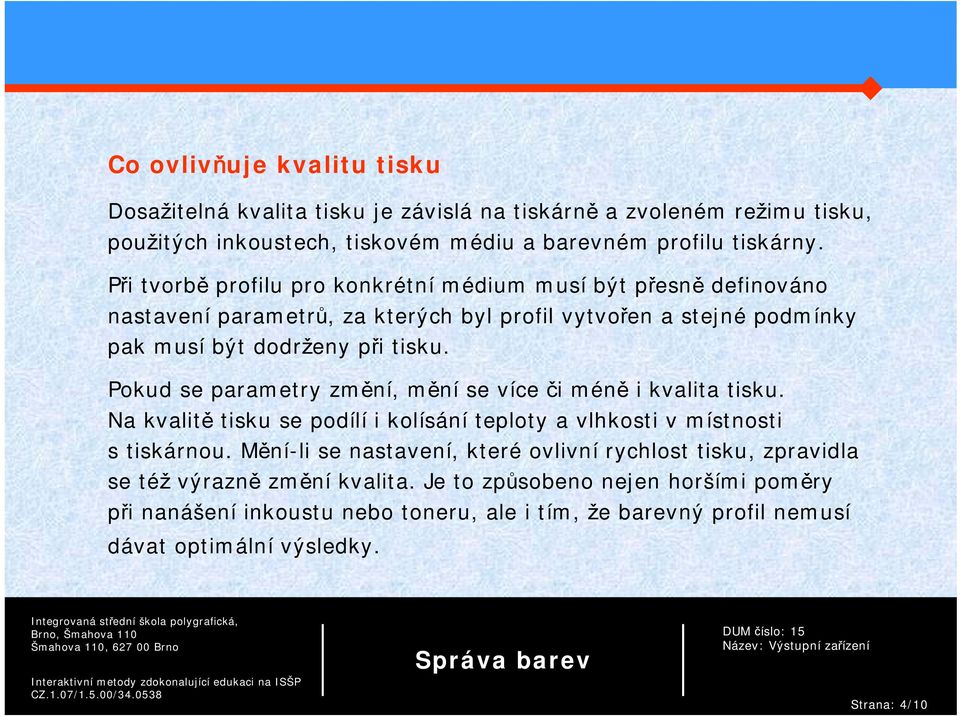 Co ovlivňuje kvalitu tisku

Dosažitelná kvalita tisku je závislá na tiskárně a zvoleném režimu tisku, použitých inkoustech, tiskovém médiu a barevném profilu tiskárny.

Při tvorbě profilu pro konkrétní médium musí být přesně definováno nastavení parametrů, za kterých byl profil vytvořen a stejné podmínky pak musí být dodrženy při tisku.

Pokud se parametry změní, mění se více či méně i kvalita tisku. Na kvalitě tisku se podílí i kolísání teploty a vlhkosti v místnosti s tiskárnou. Mění-li se nastavení, které ovlivní rychlost tisku, zpravidla se též výrazně změní kvalita. Je to způsobeno nejen horšími poměry při nanášení inkoustu nebo toneru, ale i tím, že barevný profil nemusí dávat optimální výsledky.

Integrovaná střední škola polygrafická, Brno, Šmahova 110
Šmahova 110, 627 00 Brno

Interaktivní metody zdokonalující edukaci na ISŠP
CZ.1.07/1.5.00/34.0538

Správa barev

DUM číslo: 15
Název: Výstupní zařízení

Strana: 4/10